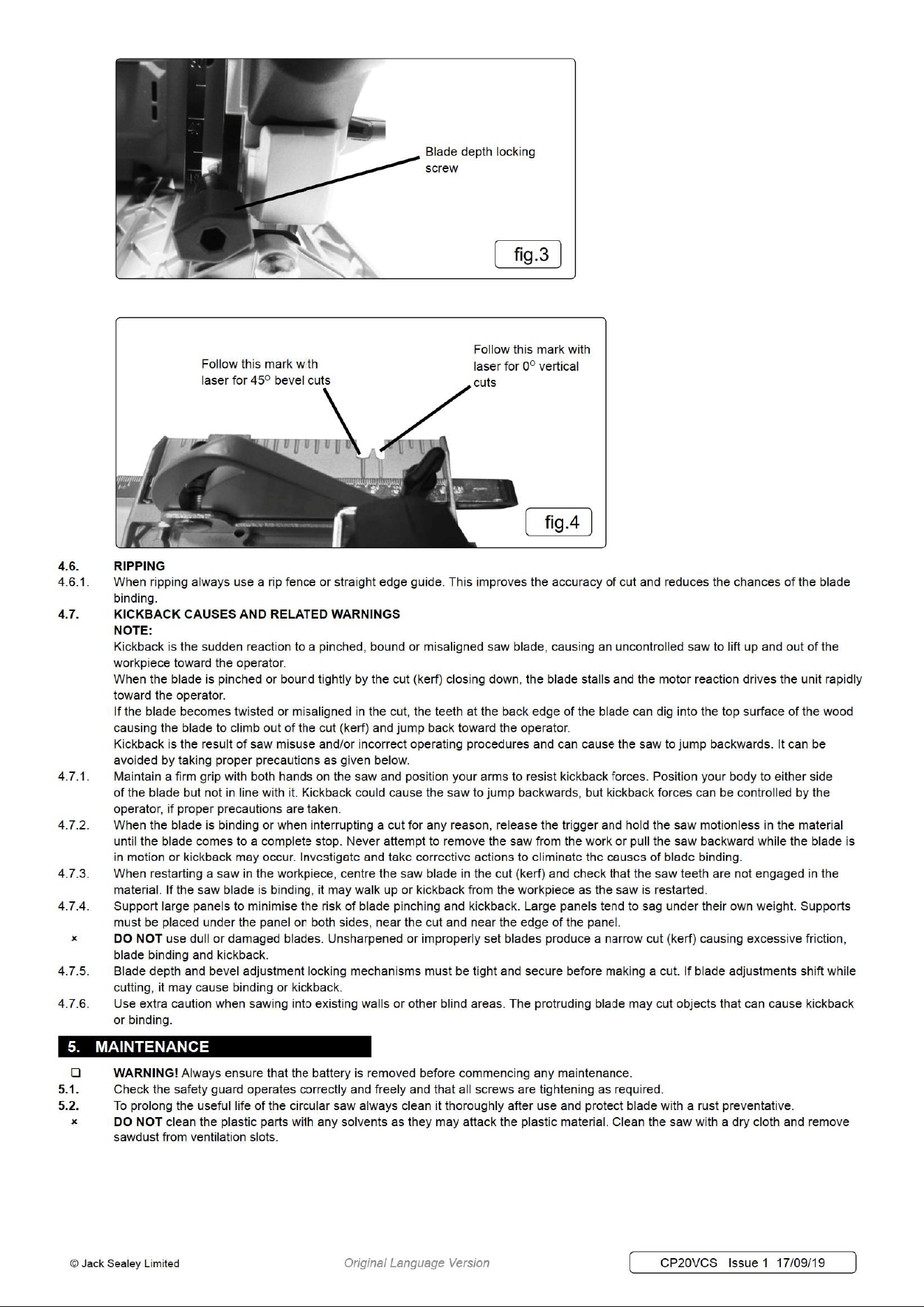 Blade depth locking screw

fig.3

Follow this mark with laser for 45° bevel cuts

Follow this mark with laser for 0° vertical cuts

fig.4

4.6. RIPPING
4.6.1. When ripping always use a rip fence or straight edge guide. This improves the accuracy of cut and reduces the chances of the blade binding.
4.7. KICKBACK CAUSES AND RELATED WARNINGS
NOTE:
Kickback is the sudden reaction to a pinched, bound or misaligned saw blade, causing an uncontrolled saw to lift up and out of the workpiece toward the operator.
When the blade is pinched or bound tightly by the cut (kerf) closing down, the blade stalls and the motor reaction drives the unit rapidly toward the operator.
If the blade becomes twisted or misaligned in the cut, the teeth at the back edge of the blade can dig into the top surface of the wood causing the blade to climb out of the cut (kerf) and jump back toward the operator.
Kickback is the result of saw misuse and/or incorrect operating procedures and can cause the saw to jump backwards. It can be avoided by taking proper precautions as given below.
4.7.1. Maintain a firm grip with both hands on the saw and position your arms to resist kickback forces. Position your body to either side of the blade but not in line with it. Kickback could cause the saw to jump backwards, but kickback forces can be controlled by the operator, if proper precautions are taken.
4.7.2. When the blade is binding or when interrupting a cut for any reason, release the trigger and hold the saw motionless in the material until the blade comes to a complete stop. Never attempt to remove the saw from the work or pull the saw backward while the blade is in motion or kickback may occur. Investigate and take corrective actions to eliminate the causes of blade binding.
4.7.3. When restarting a saw in the workpiece, centre the saw blade in the cut (kerf) and check that the saw teeth are not engaged in the material. If the saw blade is binding, it may walk up or kickback from the workpiece as the saw is restarted.
4.7.4. Support large panels to minimise the risk of blade pinching and kickback. Large panels tend to sag under their own weight. Supports must be placed under the panel on both sides, near the cut and near the edge of the panel.
× DO NOT use dull or damaged blades. Unsharpened or improperly set blades produce a narrow cut (kerf) causing excessive friction, blade binding and kickback.
4.7.5. Blade depth and bevel adjustment locking mechanisms must be tight and secure before making a cut. If blade adjustments shift while cutting, it may cause binding or kickback.
4.7.6. Use extra caution when sawing into existing walls or other blind areas. The protruding blade may cut objects that can cause kickback or binding.

5. MAINTENANCE

❑ WARNING! Always ensure that the battery is removed before commencing any maintenance.
5.1. Check the safety guard operates correctly and freely and that all screws are tightening as required.
5.2. To prolong the useful life of the circular saw always clean it thoroughly after use and protect blade with a rust preventative.
× DO NOT clean the plastic parts with any solvents as they may attack the plastic material. Clean the saw with a dry cloth and remove sawdust from ventilation slots.

© Jack Sealey Limited Original Language Version CP20VCS Issue 1 17/09/19